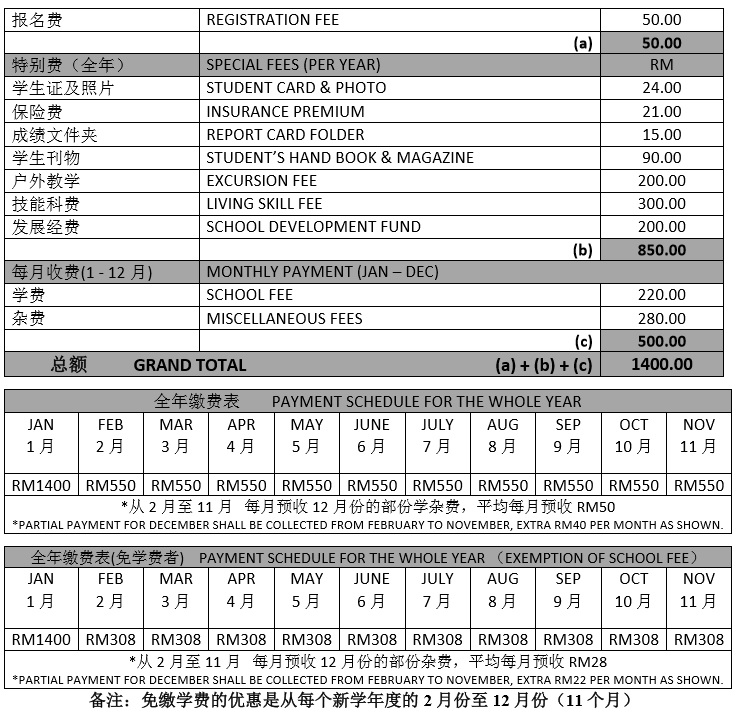 | 报名费 | REGISTRATION FEE | 50.00 |
|---|---|---|
| | (a) | 50.00 |
| 特别费（全年） | SPECIAL FEES (PER YEAR) | RM |
| 学生证及照片 | STUDENT CARD & PHOTO | 24.00 |
| 保险费 | INSURANCE PREMIUM | 21.00 |
| 成绩文件夹 | REPORT CARD FOLDER | 15.00 |
| 学生刊物 | STUDENT'S HAND BOOK & MAGAZINE | 90.00 |
| 户外教学 | EXCURSION FEE | 200.00 |
| 技能科费 | LIVING SKILL FEE | 300.00 |
| 发展经费 | SCHOOL DEVELOPMENT FUND | 200.00 |
| | (b) | 850.00 |
| 每月收费(1 - 12 月) | MONTHLY PAYMENT (JAN – DEC) | |
| 学费 | SCHOOL FEE | 220.00 |
| 杂费 | MISCELLANEOUS FEES | 280.00 |
| | (c) | 500.00 |
| 总额 GRAND TOTAL | (a) + (b) + (c) | 1400.00 |

全年缴费表 PAYMENT SCHEDULE FOR THE WHOLE YEAR

| JAN 1月 | FEB 2月 | MAR 3月 | APR 4月 | MAY 5月 | JUNE 6月 | JULY 7月 | AUG 8月 | SEP 9月 | OCT 10月 | NOV 11月 |
|---|---|---|---|---|---|---|---|---|---|---|
| RM1400 | RM550 | RM550 | RM550 | RM550 | RM550 | RM550 | RM550 | RM550 | RM550 | RM550 |

*从 2 月至 11 月 每月预收 12 月份的部份学杂费，平均每月预收 RM50
*PARTIAL PAYMENT FOR DECEMBER SHALL BE COLLECTED FROM FEBRUARY TO NOVEMBER, EXTRA RM40 PER MONTH AS SHOWN.

全年缴费表(免学费者) PAYMENT SCHEDULE FOR THE WHOLE YEAR （EXEMPTION OF SCHOOL FEE）

| JAN 1月 | FEB 2月 | MAR 3月 | APR 4月 | MAY 5月 | JUNE 6月 | JULY 7月 | AUG 8月 | SEP 9月 | OCT 10月 | NOV 11月 |
|---|---|---|---|---|---|---|---|---|---|---|
| RM1400 | RM308 | RM308 | RM308 | RM308 | RM308 | RM308 | RM308 | RM308 | RM308 | RM308 |

*从 2 月至 11 月 每月预收 12 月份的部份杂费，平均每月预收 RM28
*PARTIAL PAYMENT FOR DECEMBER SHALL BE COLLECTED FROM FEBRUARY TO NOVEMBER, EXTRA RM22 PER MONTH AS SHOWN.

备注：免缴学费的优惠是从每个新学年度的 2 月份至 12 月份（11 个月）